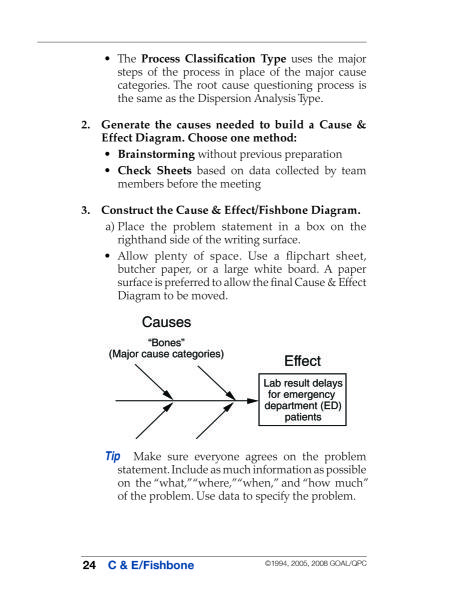 • The Process Classification Type uses the major steps of the process in place of the major cause categories. The root cause questioning process is the same as the Dispersion Analysis Type.

2. Generate the causes needed to build a Cause & Effect Diagram. Choose one method:

• Brainstorming without previous preparation

• Check Sheets based on data collected by team members before the meeting

3. Construct the Cause & Effect/Fishbone Diagram.

a) Place the problem statement in a box on the righthand side of the writing surface.

• Allow plenty of space. Use a flipchart sheet, butcher paper, or a large white board. A paper surface is preferred to allow the final Cause & Effect Diagram to be moved.

Causes

"Bones"
(Major cause categories)

Effect

Lab result delays for emergency department (ED) patients

Tip Make sure everyone agrees on the problem statement. Include as much information as possible on the "what," "where," "when," and "how much" of the problem. Use data to specify the problem.

24 C & E/Fishbone ©1994, 2005, 2008 GOAL/QPC